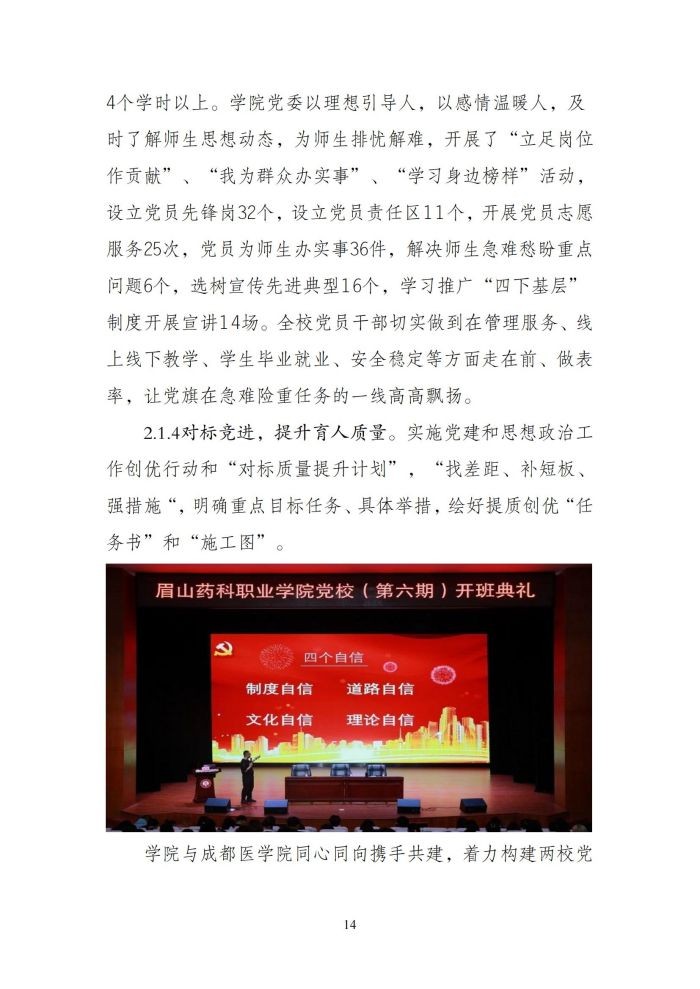 4个学时以上。学院党委以理想引导人，以感情温暖人，及时了解师生思想动态，为师生排忧解难，开展了“立足岗位作贡献”、“我为群众办实事”、“学习身边榜样”活动，设立党员先锋岗32个，设立党员责任区11个，开展党员志愿服务25次，党员为师生办实事36件，解决师生急难愁盼重点问题6个，选树宣传先进典型16个，学习推广“四下基层”制度开展宣讲14场。全校党员干部切实做到在管理服务、线上线下教学、学生毕业就业、安全稳定等方面走在前、做表率，让党旗在急难险重任务的一线高高飘扬。

2.1.4对标竞进，提升育人质量。实施党建和思想政治工作创优行动和“对标质量提升计划”，“找差距、补短板、强措施“，明确重点目标任务、具体举措，绘好提质创优“任务书”和“施工图”。

眉山药科职业学院党校（第六期）开班典礼

四个自信

制度自信 道路自信

文化自信 理论自信

学院与成都医学院同心同向携手共建，着力构建两校党

14